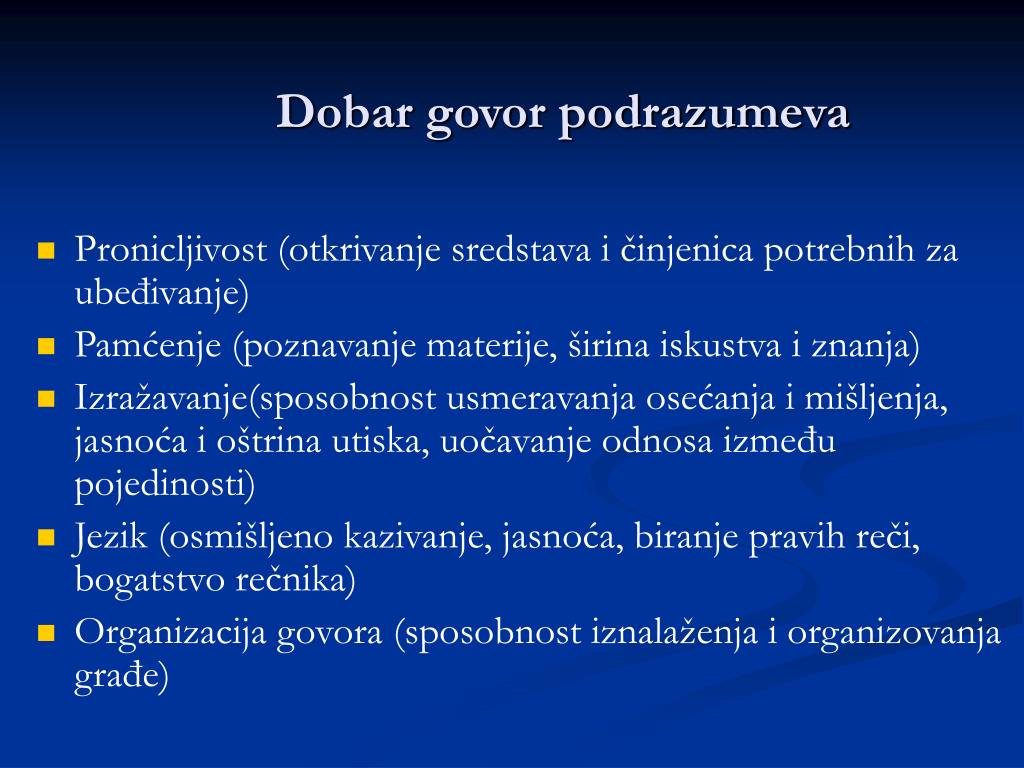 Dobar govor podrazumeva

- Pronicljivost (otkrivanje sredstava i činjenica potrebnih za ubeđivanje)
- Pamćenje (poznavanje materije, širina iskustva i znanja)
- Izražavanje(sposobnost usmeravanja osećanja i mišljenja, jasnoća i oštrina utiska, uočavanje odnosa između pojedinosti)
- Jezik (osmišljeno kazivanje, jasnoća, biranje pravih reči, bogatstvo rečnika)
- Organizacija govora (sposobnost iznalaženja i organizovanja građe)